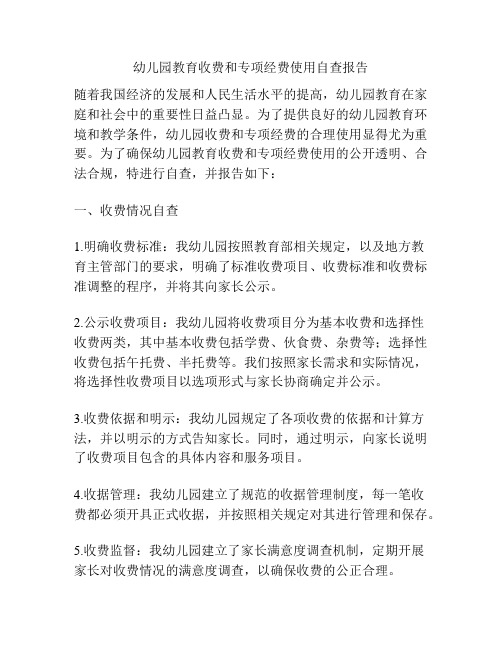 幼儿园教育收费和专项经费使用自查报告

随着我国经济的发展和人民生活水平的提高，幼儿园教育在家庭和社会中的重要性日益凸显。为了提供良好的幼儿园教育环境和教学条件，幼儿园收费和专项经费的合理使用显得尤为重要。为了确保幼儿园教育收费和专项经费使用的公开透明、合法合规，特进行自查，并报告如下：

一、收费情况自查

1.明确收费标准：我幼儿园按照教育部相关规定，以及地方教育主管部门的要求，明确了标准收费项目、收费标准和收费标准调整的程序，并将其向家长公示。

2.公示收费项目：我幼儿园将收费项目分为基本收费和选择性收费两类，其中基本收费包括学费、伙食费、杂费等；选择性收费包括午托费、半托费等。我们按照家长需求和实际情况，将选择性收费项目以选项形式与家长协商确定并公示。

3.收费依据和明示：我幼儿园规定了各项收费的依据和计算方法，并以明示的方式告知家长。同时，通过明示，向家长说明了收费项目包含的具体内容和服务项目。

4.收据管理：我幼儿园建立了规范的收据管理制度，每一笔收费都必须开具正式收据，并按照相关规定对其进行管理和保存。

5.收费监督：我幼儿园建立了家长满意度调查机制，定期开展家长对收费情况的满意度调查，以确保收费的公正合理。